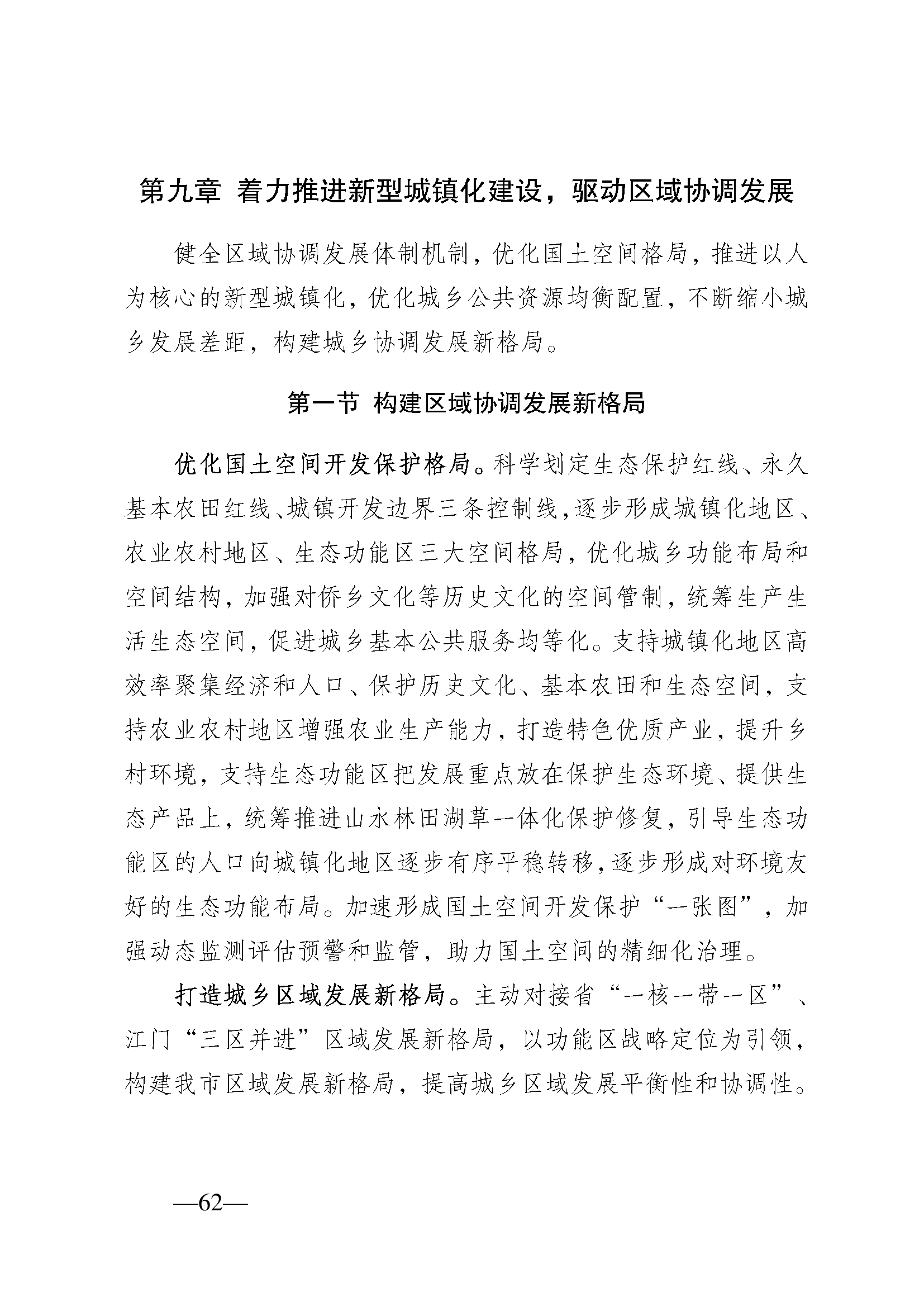 第九章 着力推进新型城镇化建设，驱动区域协调发展

健全区域协调发展体制机制，优化国土空间格局，推进以人为核心的新型城镇化，优化城乡公共资源均衡配置，不断缩小城乡发展差距，构建城乡协调发展新格局。

第一节 构建区域协调发展新格局

优化国土空间开发保护格局。科学划定生态保护红线、永久基本农田红线、城镇开发边界三条控制线，逐步形成城镇化地区、农业农村地区、生态功能区三大空间格局，优化城乡功能布局和空间结构，加强对侨乡文化等历史文化的空间管制，统筹生产生活生态空间，促进城乡基本公共服务均等化。支持城镇化地区高效率聚集经济和人口、保护历史文化、基本农田和生态空间，支持农业农村地区增强农业生产能力，打造特色优质产业，提升乡村环境，支持生态功能区把发展重点放在保护生态环境、提供生态产品上，统筹推进山水林田湖草一体化保护修复，引导生态功能区的人口向城镇化地区逐步有序平稳转移，逐步形成对环境友好的生态功能布局。加速形成国土空间开发保护“一张图”，加强动态监测评估预警和监管，助力国土空间的精细化治理。

打造城乡区域发展新格局。主动对接省“一核一带一区”、江门“三区并进”区域发展新格局，以功能区战略定位为引领，构建我市区域发展新格局，提高城乡区域发展平衡性和协调性。

—62—